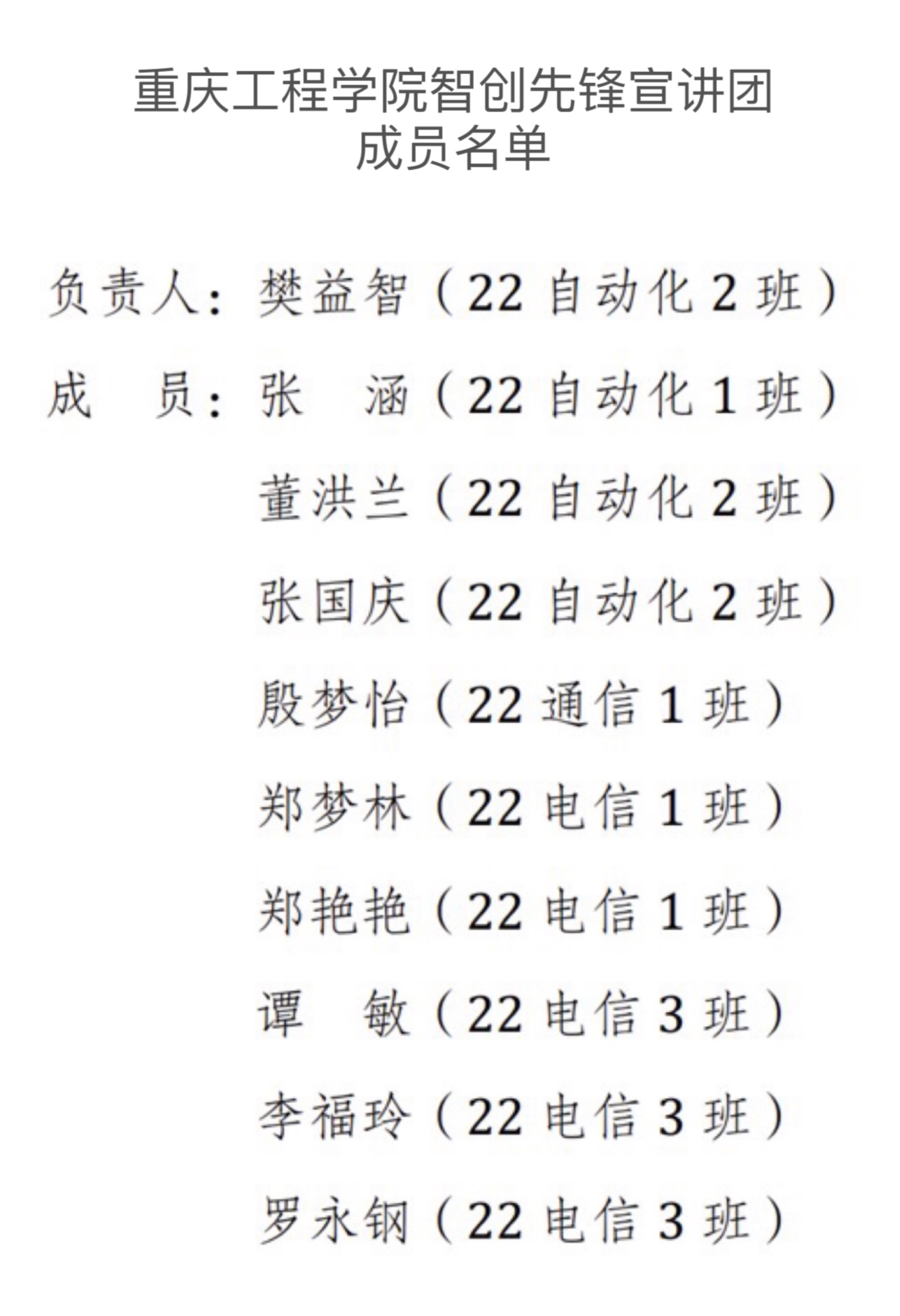 重庆工程学院智创先锋宣讲团
成员名单

负责人：樊益智（22自动化2班）

成　员：张　涵（22自动化1班）

董洪兰（22自动化2班）

张国庆（22自动化2班）

殷梦怡（22通信1班）

郑梦林（22电信1班）

郑艳艳（22电信1班）

谭　敏（22电信3班）

李福玲（22电信3班）

罗永钢（22电信3班）